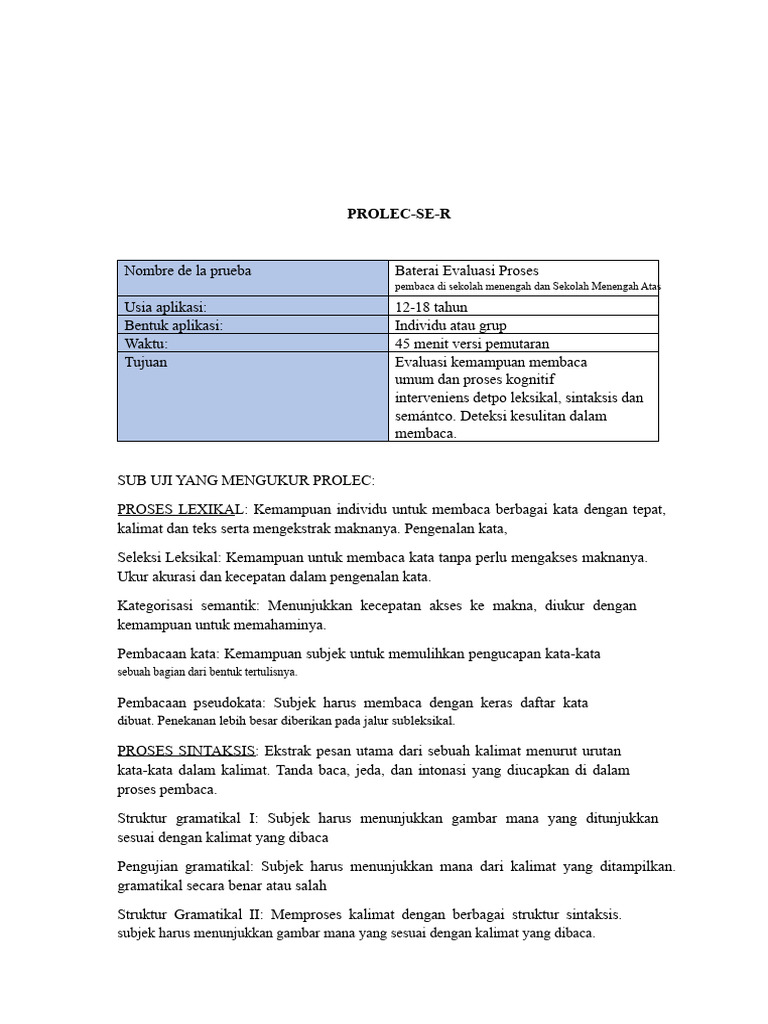 PROLEC-SE-R

| Nombre de la prueba | Baterai Evaluasi Proses pembaca di sekolah menengah dan Sekolah Menengah Atas |
|---|---|
| Usia aplikasi: | 12-18 tahun |
| Bentuk aplikasi: | Individu atau grup |
| Waktu: | 45 menit versi pemutaran |
| Tujuan | Evaluasi kemampuan membaca umum dan proses kognitif interveniens detpo leksikal, sintaksis dan semántco. Deteksi kesulitan dalam membaca. |

SUB UJI YANG MENGUKUR PROLEC:

PROSES LEXIKAL: Kemampuan individu untuk membaca berbagai kata dengan tepat, kalimat dan teks serta mengekstrak maknanya. Pengenalan kata,

Seleksi Leksikal: Kemampuan untuk membaca kata tanpa perlu mengakses maknanya. Ukur akurasi dan kecepatan dalam pengenalan kata.

Kategorisasi semantik: Menunjukkan kecepatan akses ke makna, diukur dengan kemampuan untuk memahaminya.

Pembacaan kata: Kemampuan subjek untuk memulihkan pengucapan kata-kata sebuah bagian dari bentuk tertulisnya.

Pembacaan pseudokata: Subjek harus membaca dengan keras daftar kata dibuat. Penekanan lebih besar diberikan pada jalur subleksikal.

PROSES SINTAKSIS: Ekstrak pesan utama dari sebuah kalimat menurut urutan kata-kata dalam kalimat. Tanda baca, jeda, dan intonasi yang diucapkan di dalam proses pembaca.

Struktur gramatikal I: Subjek harus menunjukkan gambar mana yang ditunjukkan sesuai dengan kalimat yang dibaca

Pengujian gramatikal: Subjek harus menunjukkan mana dari kalimat yang ditampilkan. gramatikal secara benar atau salah

Struktur Gramatikal II: Memproses kalimat dengan berbagai struktur sintaksis. subjek harus menunjukkan gambar mana yang sesuai dengan kalimat yang dibaca.